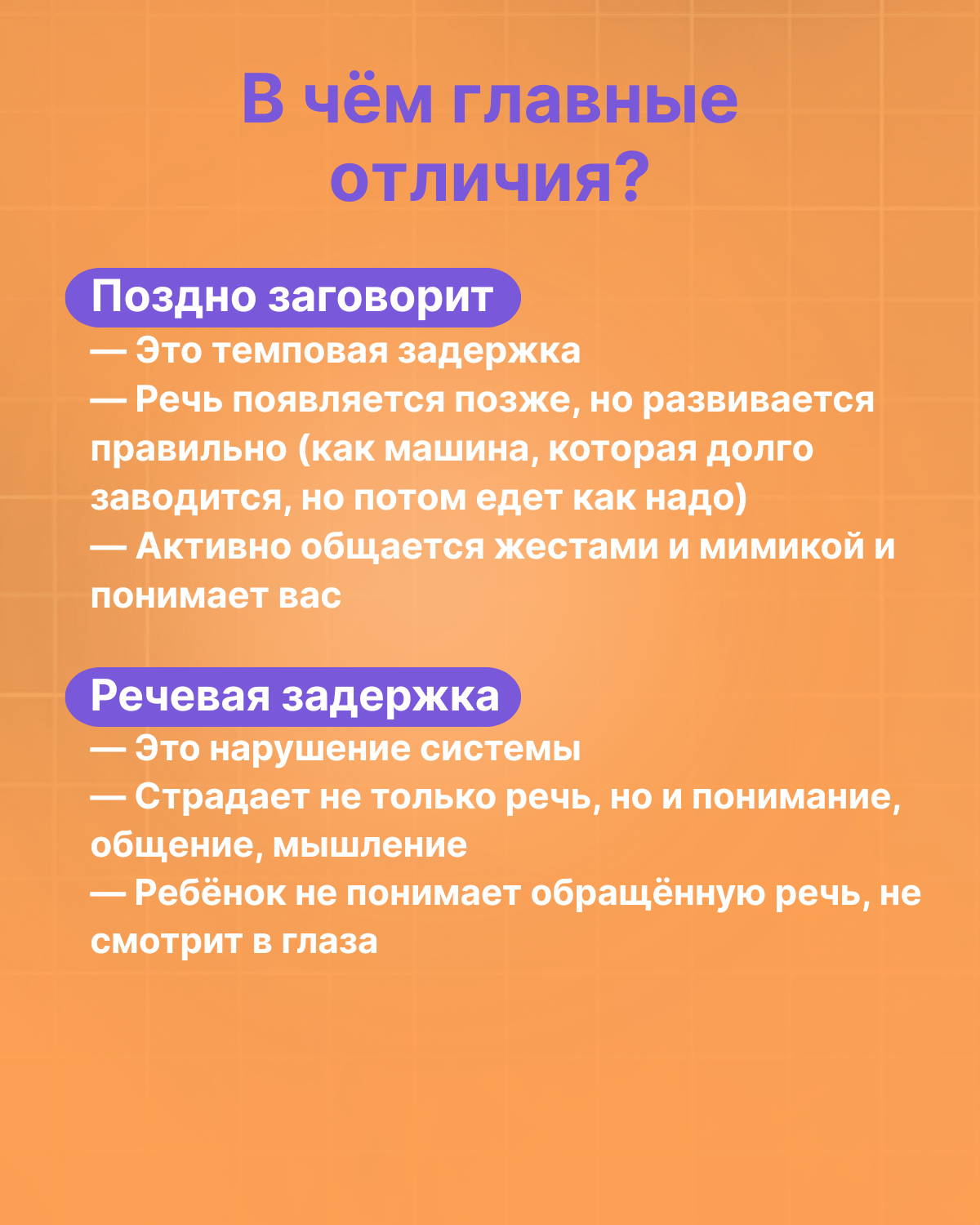 В чём главные отличия?

Поздно заговорит

— Это темповая задержка
— Речь появляется позже, но развивается правильно (как машина, которая долго заводится, но потом едет как надо)
— Активно общается жестами и мимикой и понимает вас

Речевая задержка

— Это нарушение системы
— Страдает не только речь, но и понимание, общение, мышление
— Ребёнок не понимает обращённую речь, не смотрит в глаза